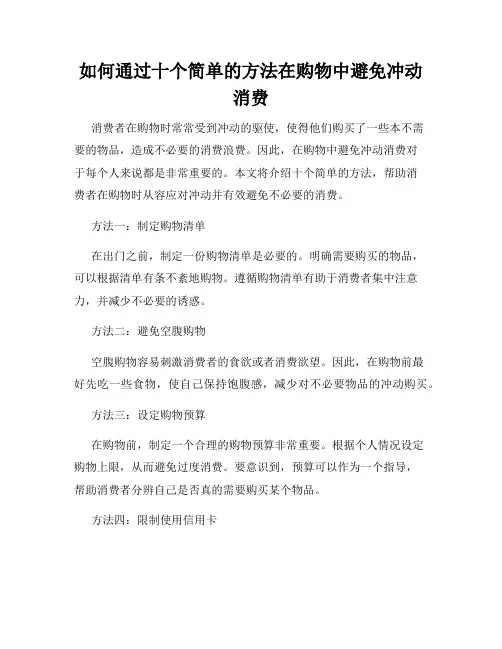 如何通过十个简单的方法在购物中避免冲动消费

消费者在购物时常常受到冲动的驱使，使得他们购买了一些本不需要的物品，造成不必要的消费浪费。因此，在购物中避免冲动消费对于每个人来说都是非常重要的。本文将介绍十个简单的方法，帮助消费者在购物时从容应对冲动并有效避免不必要的消费。

方法一：制定购物清单

在出门之前，制定一份购物清单是必要的。明确需要购买的物品，可以根据清单有条不紊地购物。遵循购物清单有助于消费者集中注意力，并减少不必要的诱惑。

方法二：避免空腹购物

空腹购物容易刺激消费者的食欲或者消费欲望。因此，在购物前最好先吃一些食物，使自己保持饱腹感，减少对不必要物品的冲动购买。

方法三：设定购物预算

在购物前，制定一个合理的购物预算非常重要。根据个人情况设定购物上限，从而避免过度消费。要意识到，预算可以作为一个指导，帮助消费者分辨自己是否真的需要购买某个物品。

方法四：限制使用信用卡